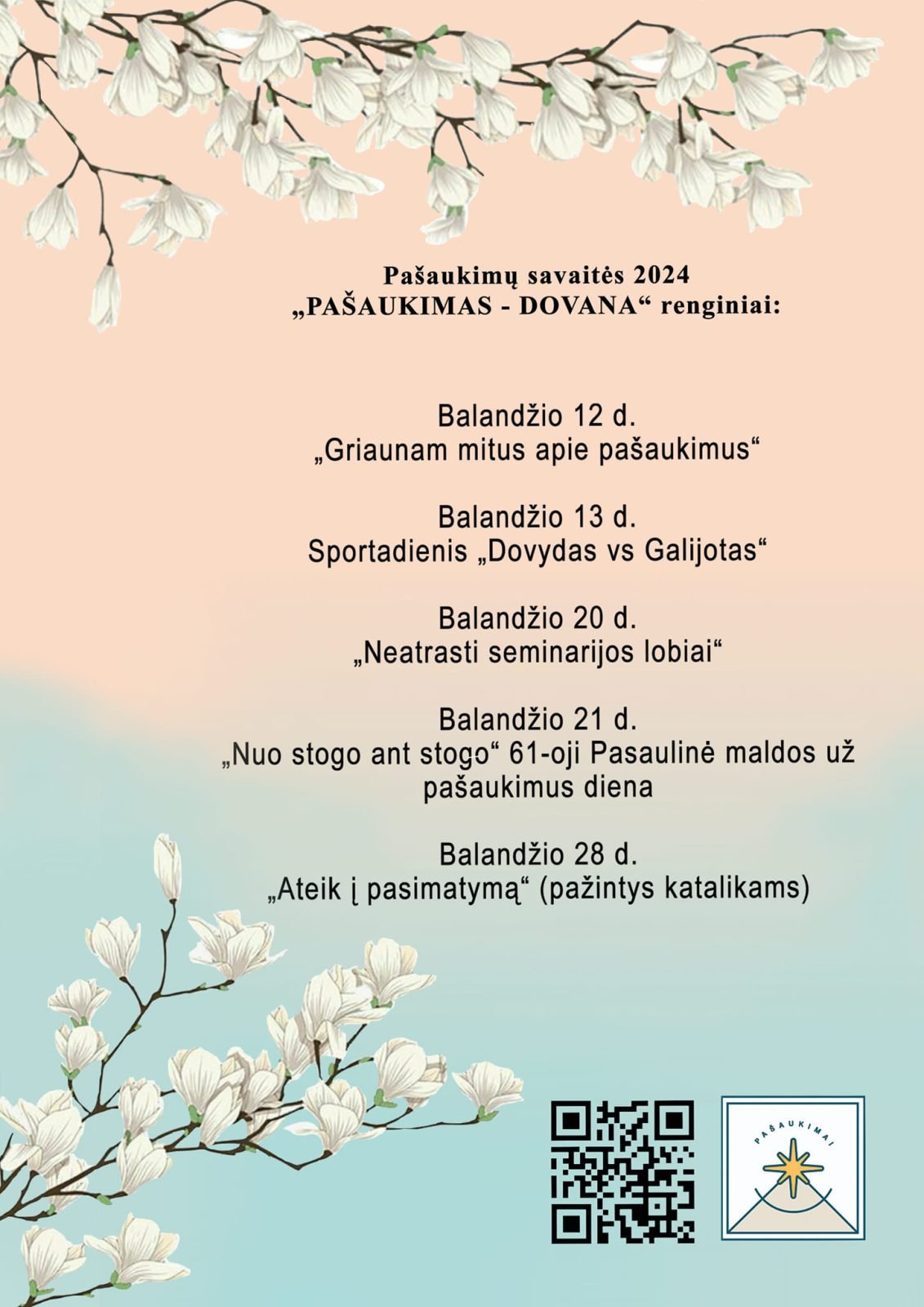 Pašaukimų savaitės 2024
„PAŠAUKIMAS - DOVANA“ renginiai:

Balandžio 12 d.
„Griaunam mitus apie pašaukimus“

Balandžio 13 d.
Sportadienis „Dovydas vs Galijotas“

Balandžio 20 d.
„Neatrasti seminarijos lobiai“

Balandžio 21 d.
„Nuo stogo ant stogo“ 61-oji Pasaulinė maldos už pašaukimus diena

Balandžio 28 d.
„Ateik į pasimatymą“ (pažintys katalikams)

PAŠAUKIMAI